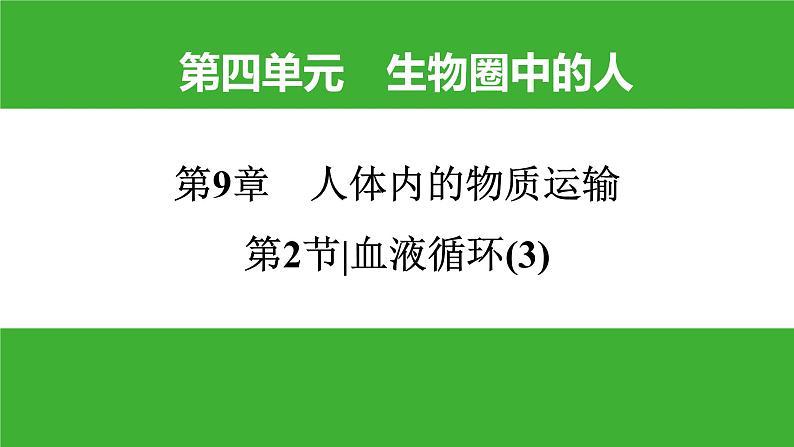 第四单元　生物圈中的人

第9章　人体内的物质运输

第2节|血液循环(3)